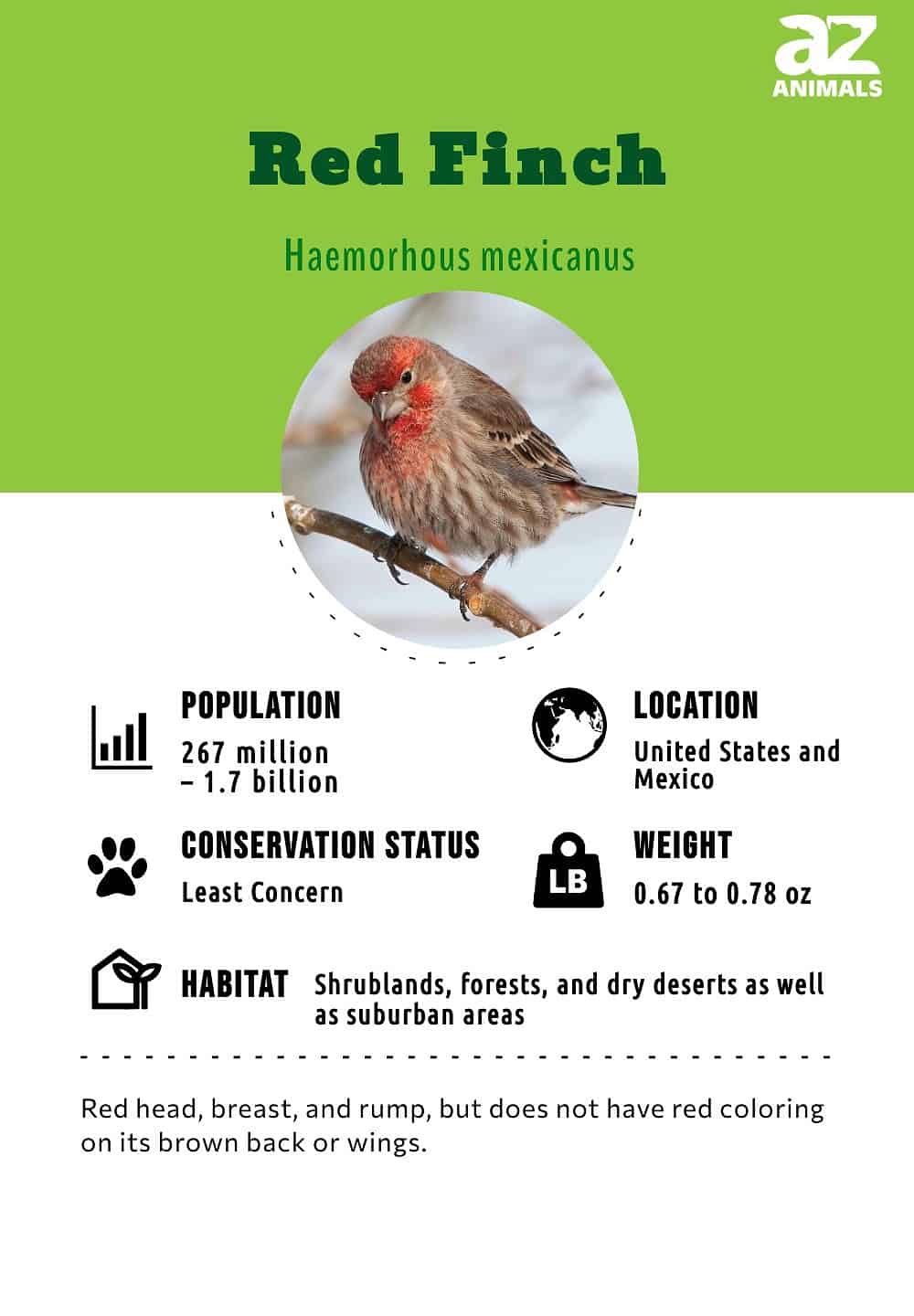 az
ANIMALS

Red Finch

Haemorhous mexicanus

POPULATION
267 million – 1.7 billion

LOCATION
United States and Mexico

CONSERVATION STATUS
Least Concern

LB

WEIGHT
0.67 to 0.78 oz

HABITAT
Shrublands, forests, and dry deserts as well as suburban areas

Red head, breast, and rump, but does not have red coloring on its brown back or wings.